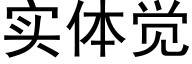 实体觉